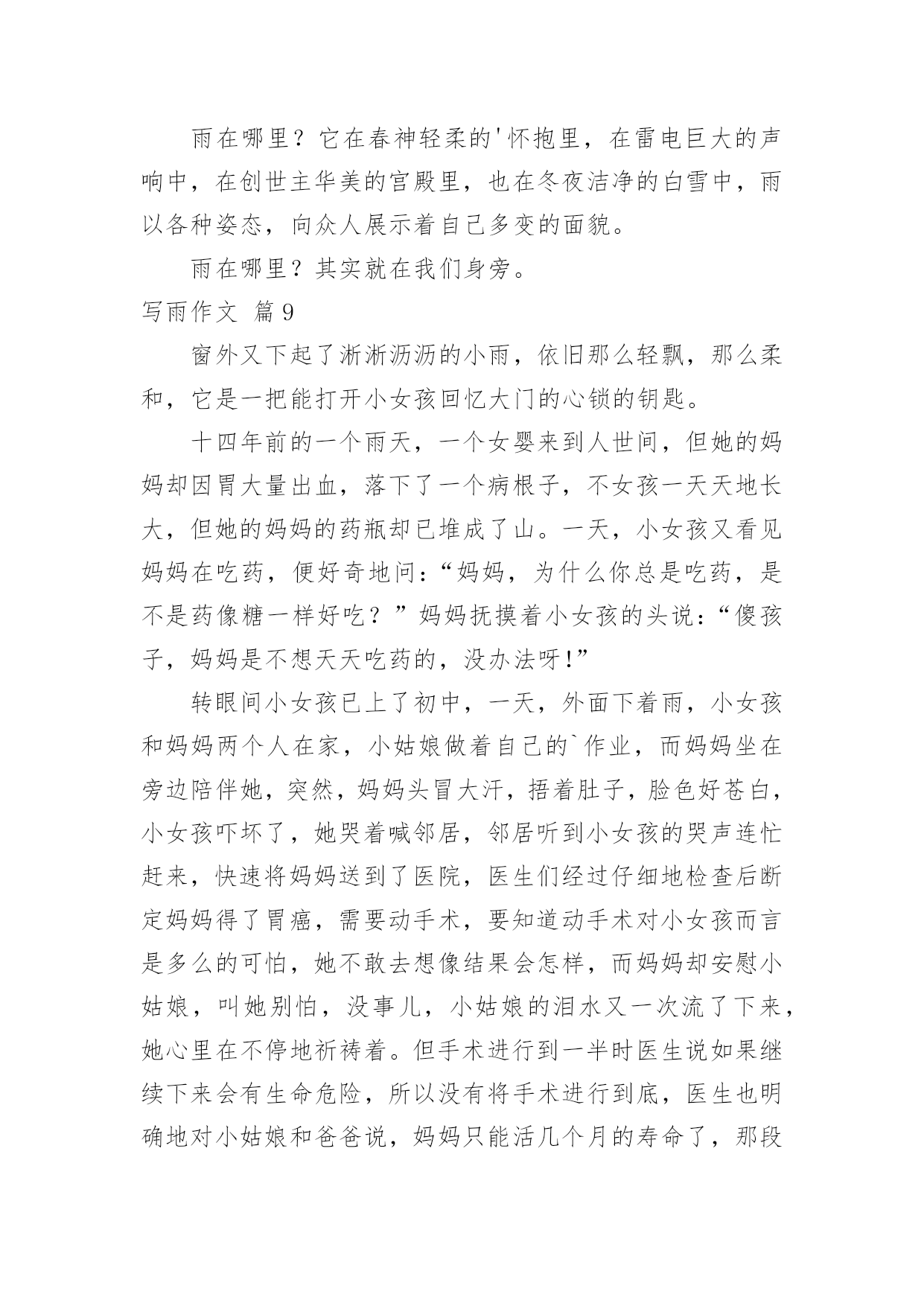 雨在哪里？它在春神轻柔的'怀抱里，在雷电巨大的声响中，在创世主华美的宫殿里，也在冬夜洁净的白雪中，雨以各种姿态，向众人展示着自己多变的面貌。

雨在哪里？其实就在我们身旁。

写雨作文 篇9

窗外又下起了淅淅沥沥的小雨，依旧那么轻飘，那么柔和，它是一把能打开小女孩回忆大门的心锁的钥匙。

十四年前的一个雨天，一个女婴来到人世间，但她的妈妈却因胃大量出血，落下了一个病根子，不女孩一天天地长大，但她的妈妈的药瓶却已堆成了山。一天，小女孩又看见妈妈在吃药，便好奇地问：“妈妈，为什么你总是吃药，是不是药像糖一样好吃？”妈妈抚摸着小女孩的头说：“傻孩子，妈妈是不想天天吃药的，没办法呀!”

转眼间小女孩已上了初中，一天，外面下着雨，小女孩和妈妈两个人在家，小姑娘做着自己的`作业，而妈妈坐在旁边陪伴她，突然，妈妈头冒大汗，捂着肚子，脸色好苍白，小女孩吓坏了，她哭着喊邻居，邻居听到小女孩的哭声连忙赶来，快速将妈妈送到了医院，医生们经过仔细地检查后断定妈妈得了胃癌，需要动手术，要知道动手术对小女孩而言是多么的可怕，她不敢去想像结果会怎样，而妈妈却安慰小姑娘，叫她别怕，没事儿，小姑娘的泪水又一次流了下来，她心里在不停地祈祷着。但手术进行到一半时医生说如果继续下来会有生命危险，所以没有将手术进行到底，医生也明确地对小姑娘和爸爸说，妈妈只能活几个月的寿命了，那段